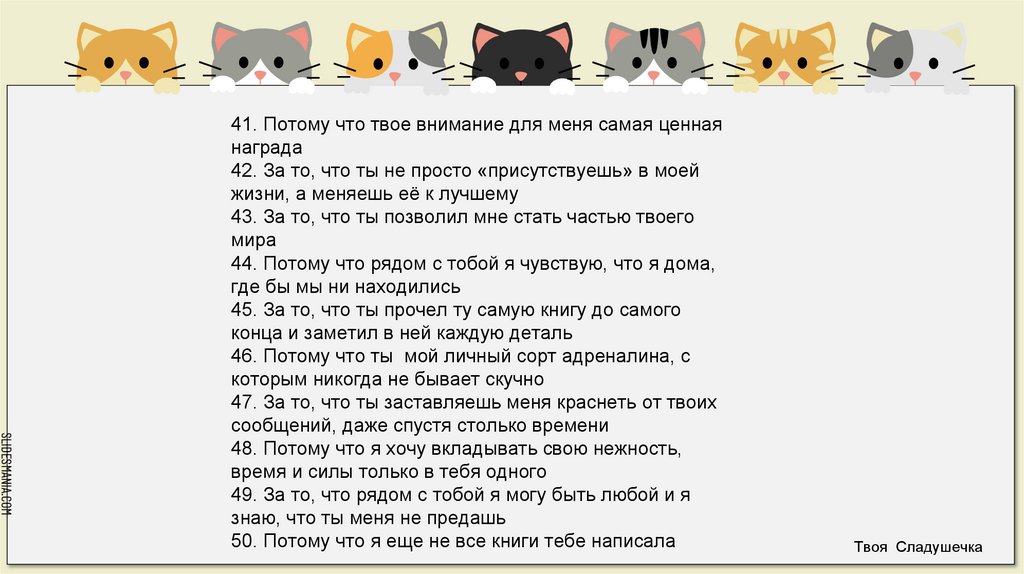 41. Потому что твое внимание для меня самая ценная награда
42. За то, что ты не просто «присутствуешь» в моей жизни, а меняешь её к лучшему
43. За то, что ты позволил мне стать частью твоего мира
44. Потому что рядом с тобой я чувствую, что я дома, где бы мы ни находились
45. За то, что ты прочел ту самую книгу до самого конца и заметил в ней каждую деталь
46. Потому что ты мой личный сорт адреналина, с которым никогда не бывает скучно
47. За то, что ты заставляешь меня краснеть от твоих сообщений, даже спустя столько времени
48. Потому что я хочу вкладывать свою нежность, время и силы только в тебя одного
49. За то, что рядом с тобой я могу быть любой и я знаю, что ты меня не предашь
50. Потому что я еще не все книги тебе написала

Твоя Сладушечка

SLIDESMANIA.COM